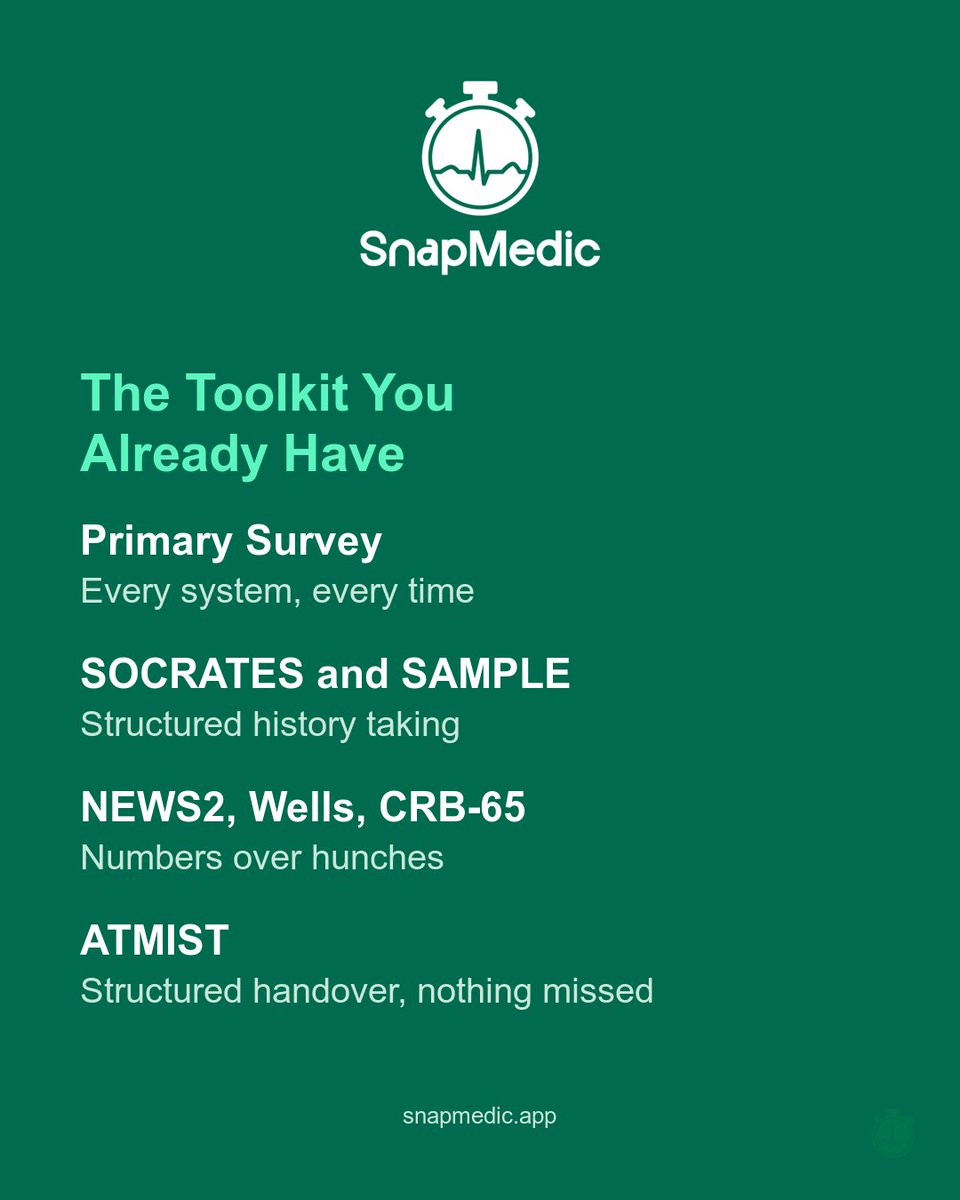 SnapMedic

The Toolkit You Already Have

Primary Survey
Every system, every time

SOCRATES and SAMPLE
Structured history taking

NEWS2, Wells, CRB-65
Numbers over hunches

ATMIST
Structured handover, nothing missed

snapmedic.app